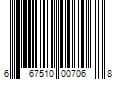 6 67510 00706 8